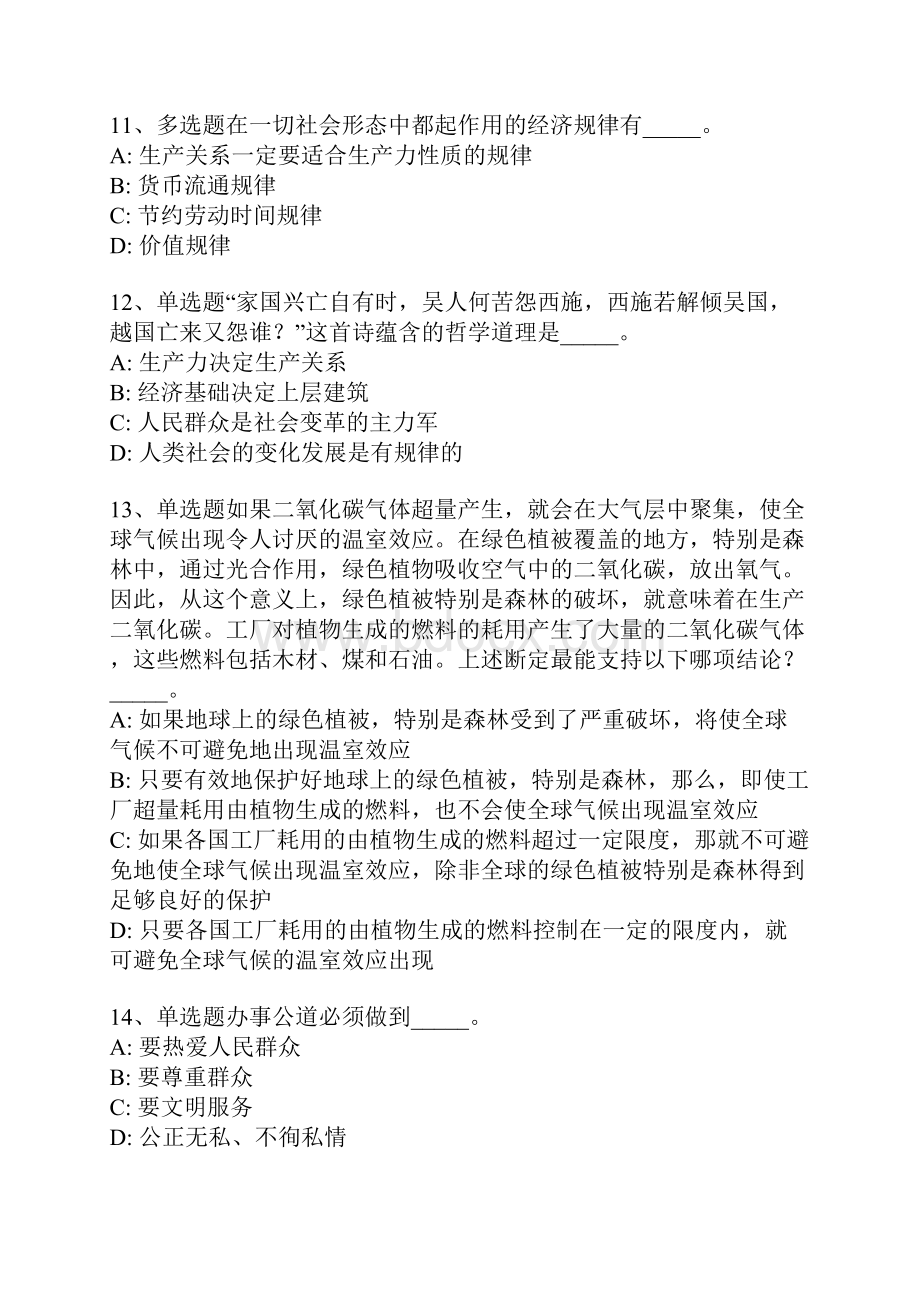 11、多选题在一切社会形态中都起作用的经济规律有_____。
A: 生产关系一定要适合生产力性质的规律
B: 货币流通规律
C: 节约劳动时间规律
D: 价值规律

12、单选题“家国兴亡自有时，吴人何苦怨西施，西施若解倾吴国，越国亡来又怨谁？”这首诗蕴含的哲学道理是_____。
A: 生产力决定生产关系
B: 经济基础决定上层建筑
C: 人民群众是社会变革的主力军
D: 人类社会的变化发展是有规律的

13、单选题如果二氧化碳气体超量产生，就会在大气层中聚集，使全球气候出现令人讨厌的温室效应。在绿色植被覆盖的地方，特别是森林中，通过光合作用，绿色植物吸收空气中的二氧化碳，放出氧气。因此，从这个意义上，绿色植被特别是森林的破坏，就意味着在生产二氧化碳。工厂对植物生成的燃料的耗用产生了大量的二氧化碳气体，这些燃料包括木材、煤和石油。上述断定最能支持以下哪项结论？_____。
A: 如果地球上的绿色植被，特别是森林受到了严重破坏，将使全球气候不可避免地出现温室效应
B: 只要有效地保护好地球上的绿色植被，特别是森林，那么，即使工厂超量耗用由植物生成的燃料，也不会使全球气候出现温室效应
C: 如果各国工厂耗用的由植物生成的燃料超过一定限度，那就不可避免地使全球气候出现温室效应，除非全球的绿色植被特别是森林得到足够良好的保护
D: 只要各国工厂耗用的由植物生成的燃料控制在一定的限度内，就可避免全球气候的温室效应出现

14、单选题办事公道必须做到_____。
A: 要热爱人民群众
B: 要尊重群众
C: 要文明服务
D: 公正无私、不徇私情